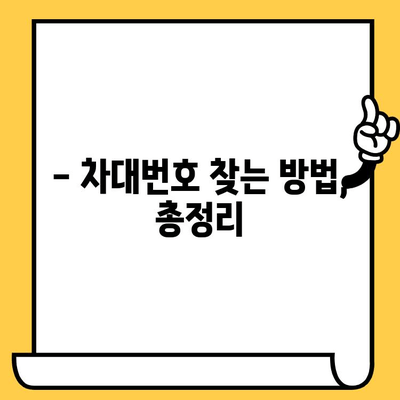 – 차대번호 찾는 방법, 총정리